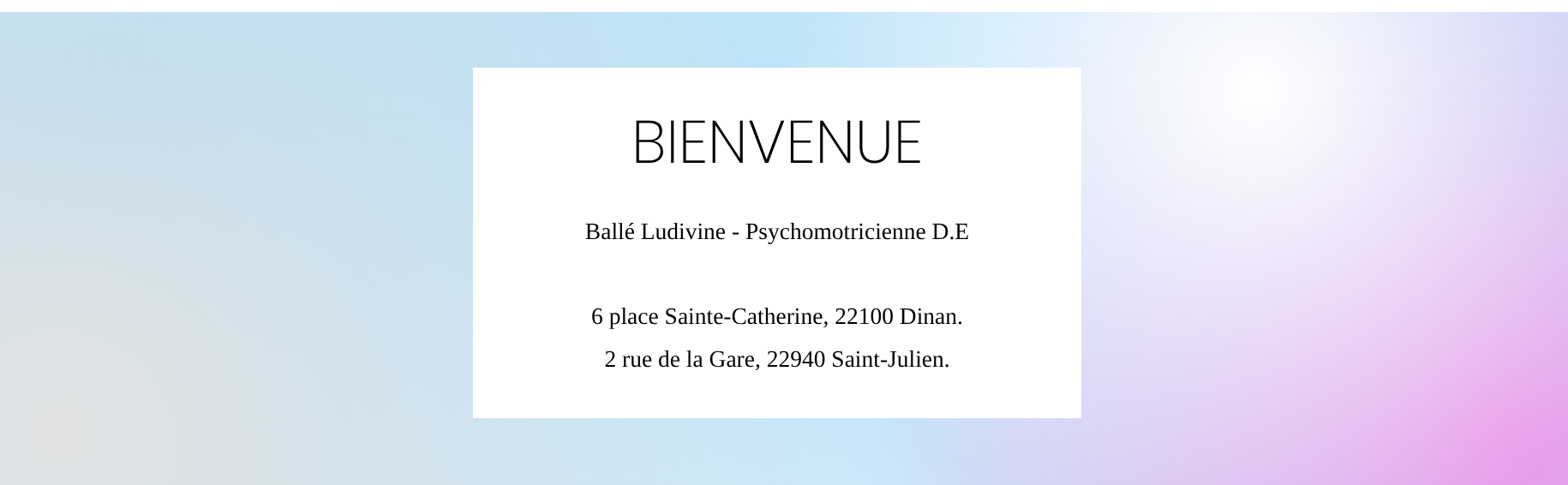 BIENVENUE

Ballé Ludivine - Psychomotricienne D.E

6 place Sainte-Catherine, 22100 Dinan.
2 rue de la Gare, 22940 Saint-Julien.